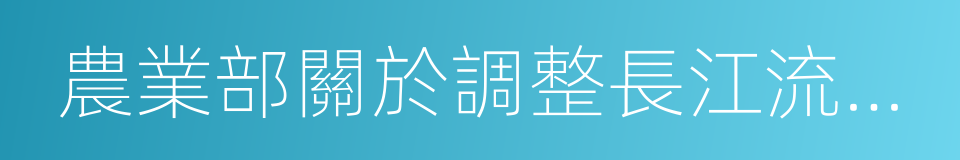 農業部關於調整長江流…